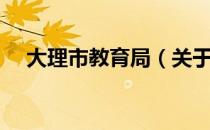 大理市教育局（关于